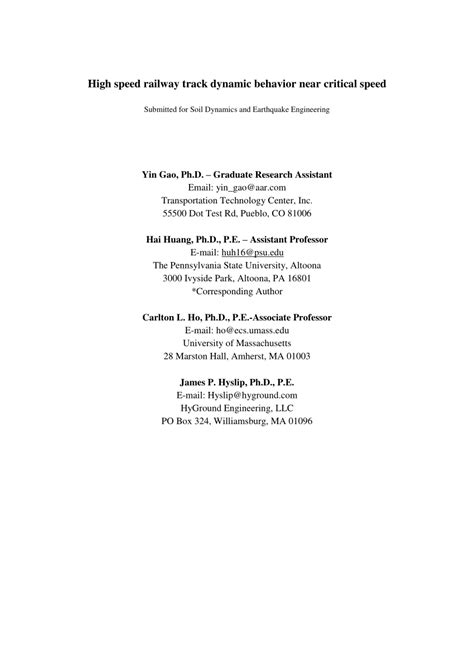 High speed railway track dynamic behavior near critical speed

Submitted for Soil Dynamics and Earthquake Engineering

Yin Gao, Ph.D. – Graduate Research Assistant
Email: yin_gao@aar.com
Transportation Technology Center, Inc.
55500 Dot Test Rd, Pueblo, CO 81006

Hai Huang, Ph.D., P.E. – Assistant Professor
E-mail: huh16@psu.edu
The Pennsylvania State University, Altoona
3000 Ivyside Park, Altoona, PA 16801
*Corresponding Author

Carlton L. Ho, Ph.D., P.E.-Associate Professor
E-mail: ho@ecs.umass.edu
University of Massachusetts
28 Marston Hall, Amherst, MA 01003

James P. Hyslip, Ph.D., P.E.
E-mail: Hyslip@hyground.com
HyGround Engineering, LLC
PO Box 324, Williamsburg, MA 01096